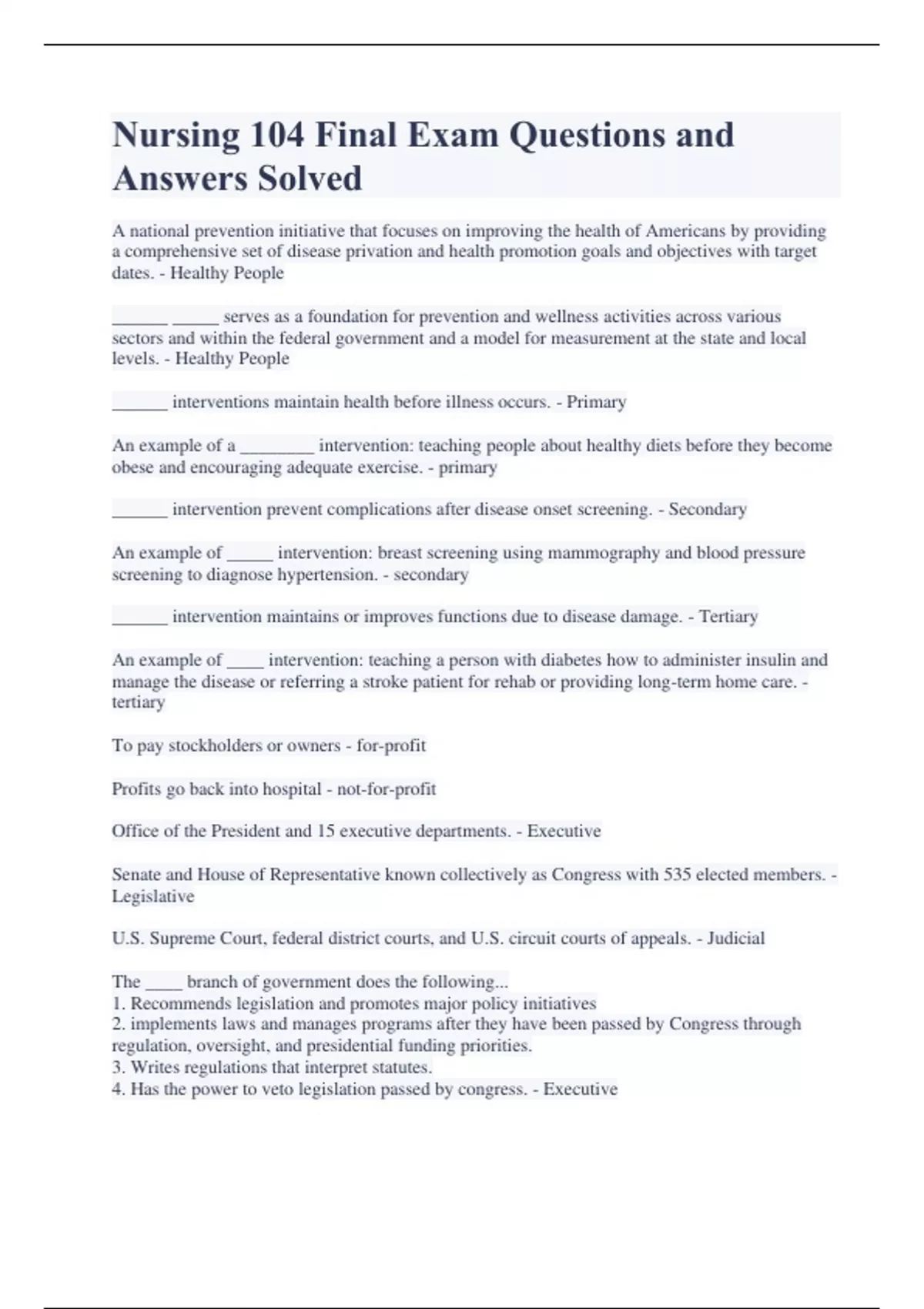 Nursing 104 Final Exam Questions and Answers Solved

A national prevention initiative that focuses on improving the health of Americans by providing a comprehensive set of disease privation and health promotion goals and objectives with target dates. - Healthy People

______ _____ serves as a foundation for prevention and wellness activities across various sectors and within the federal government and a model for measurement at the state and local levels. - Healthy People

______ interventions maintain health before illness occurs. - Primary

An example of a ________ intervention: teaching people about healthy diets before they become obese and encouraging adequate exercise. - primary

______ intervention prevent complications after disease onset screening. - Secondary

An example of _____ intervention: breast screening using mammography and blood pressure screening to diagnose hypertension. - secondary

______ intervention maintains or improves functions due to disease damage. - Tertiary

An example of ____ intervention: teaching a person with diabetes how to administer insulin and manage the disease or referring a stroke patient for rehab or providing long-term home care. - tertiary

To pay stockholders or owners - for-profit

Profits go back into hospital - not-for-profit

Office of the President and 15 executive departments. - Executive

Senate and House of Representative known collectively as Congress with 535 elected members. - Legislative

U.S. Supreme Court, federal district courts, and U.S. circuit courts of appeals. - Judicial

The ____ branch of government does the following...
1. Recommends legislation and promotes major policy initiatives
2. implements laws and manages programs after they have been passed by Congress through regulation, oversight, and presidential funding priorities.
3. Writes regulations that interpret statutes.
4. Has the power to veto legislation passed by congress. - Executive